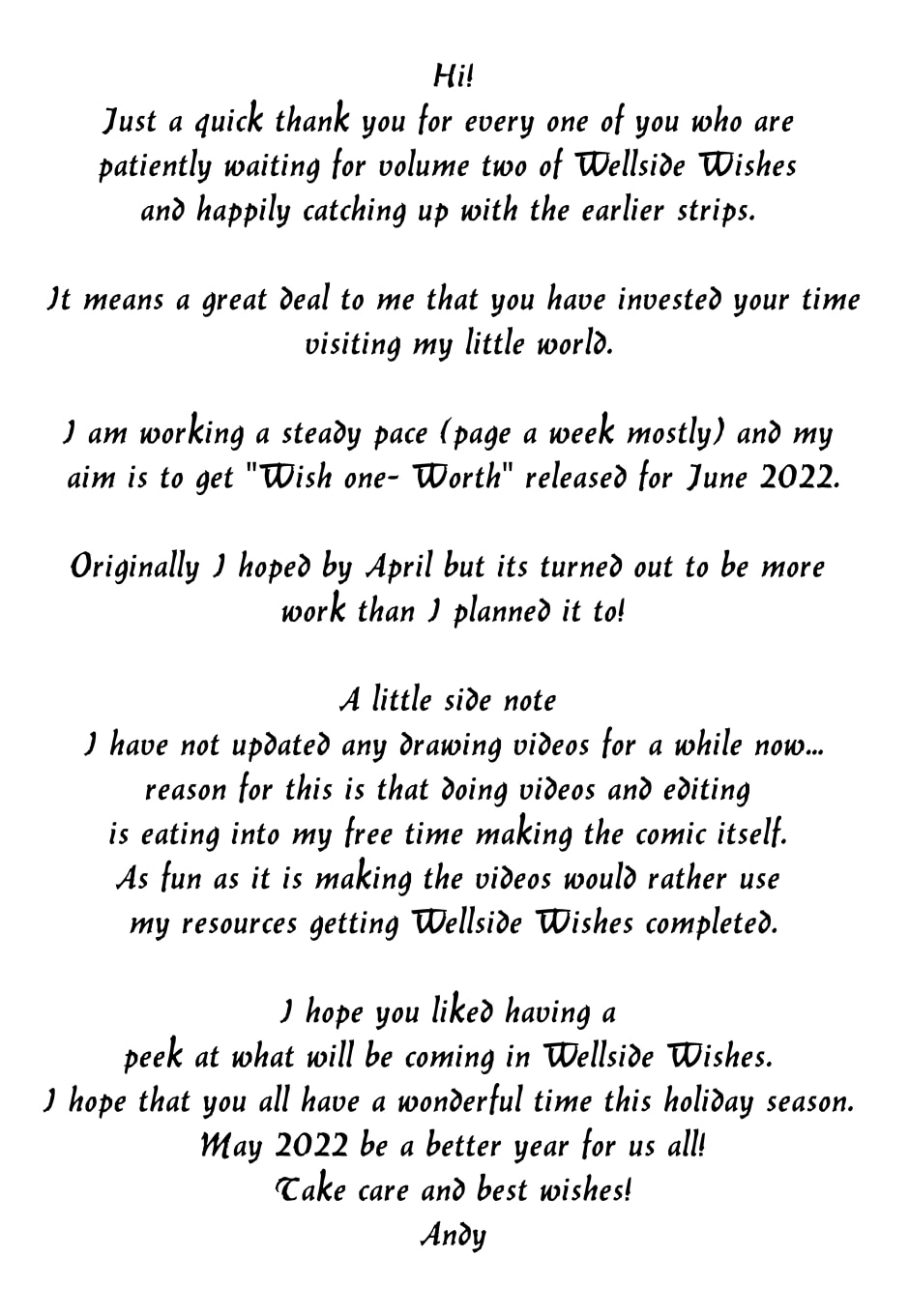 Hi!
Just a quick thank you for every one of you who are patiently waiting for volume two of Wellside Wishes and happily catching up with the earlier strips.

It means a great deal to me that you have invested your time visiting my little world.

I am working a steady pace (page a week mostly) and my aim is to get "Wish one- Worth" released for June 2022.

Originally I hoped by April but its turned out to be more work than I planned it to!

A little side note
I have not updated any drawing videos for a while now... reason for this is that doing videos and editing is eating into my free time making the comic itself. As fun as it is making the videos would rather use my resources getting Wellside Wishes completed.

I hope you liked having a peek at what will be coming in Wellside Wishes. I hope that you all have a wonderful time this holiday season. May 2022 be a better year for us all! Take care and best wishes!
Andy